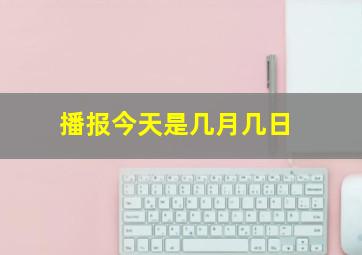 播报今天是几月几日